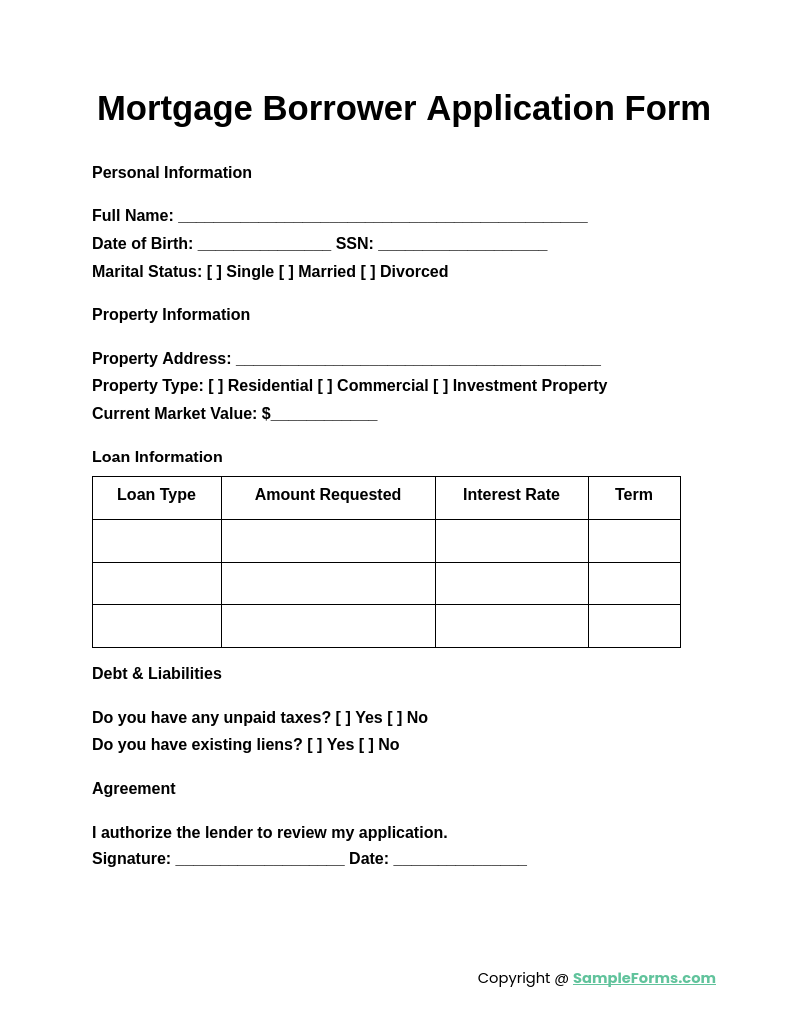 Mortgage Borrower Application Form

Personal Information

Full Name: ____
Date of Birth: ____ SSN: ____
Marital Status: [ ] Single [ ] Married [ ] Divorced

Property Information

Property Address: ____
Property Type: [ ] Residential [ ] Commercial [ ] Investment Property
Current Market Value: $____

Loan Information

| Loan Type | Amount Requested | Interest Rate | Term |
|---|---|---|---|
| | | | |
| | | | |
| | | | |

Debt & Liabilities

Do you have any unpaid taxes? [ ] Yes [ ] No
Do you have existing liens? [ ] Yes [ ] No

Agreement

I authorize the lender to review my application.
Signature: ____ Date: ____

Copyright @ SampleForms.com